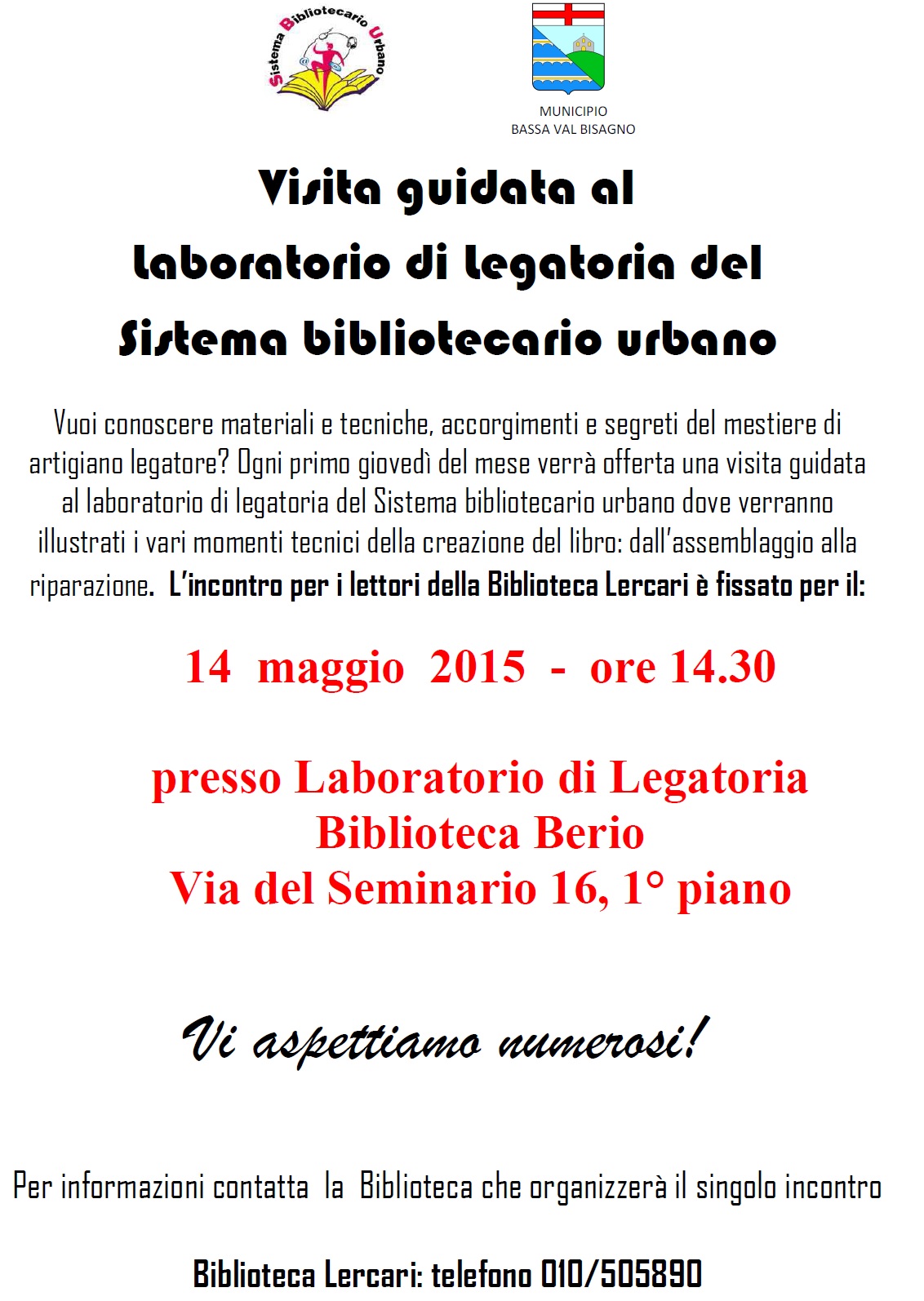 Sistema Bibliotecario Urbano

MUNICIPIO
BASSA VAL BISAGNO

Visita guidata al
laboratorio di legatoria del
Sistema bibliotecario urbano

Vuoi conoscere materiali e tecniche, accorgimenti e segreti del mestiere di artigiano legatore? Ogni primo giovedì del mese verrà offerta una visita guidata al laboratorio di legatoria del Sistema bibliotecario urbano dove verranno illustrati i vari momenti tecnici della creazione del libro: dall'assemblaggio alla riparazione. L'incontro per i lettori della Biblioteca Lercari è fissato per il:

14 maggio 2015 - ore 14.30

presso Laboratorio di Legatoria
Biblioteca Berio
Via del Seminario 16, 1° piano

Vi aspettiamo numerosi!

Per informazioni contatta la Biblioteca che organizzerà il singolo incontro

Biblioteca Lercari: telefono 010/505890